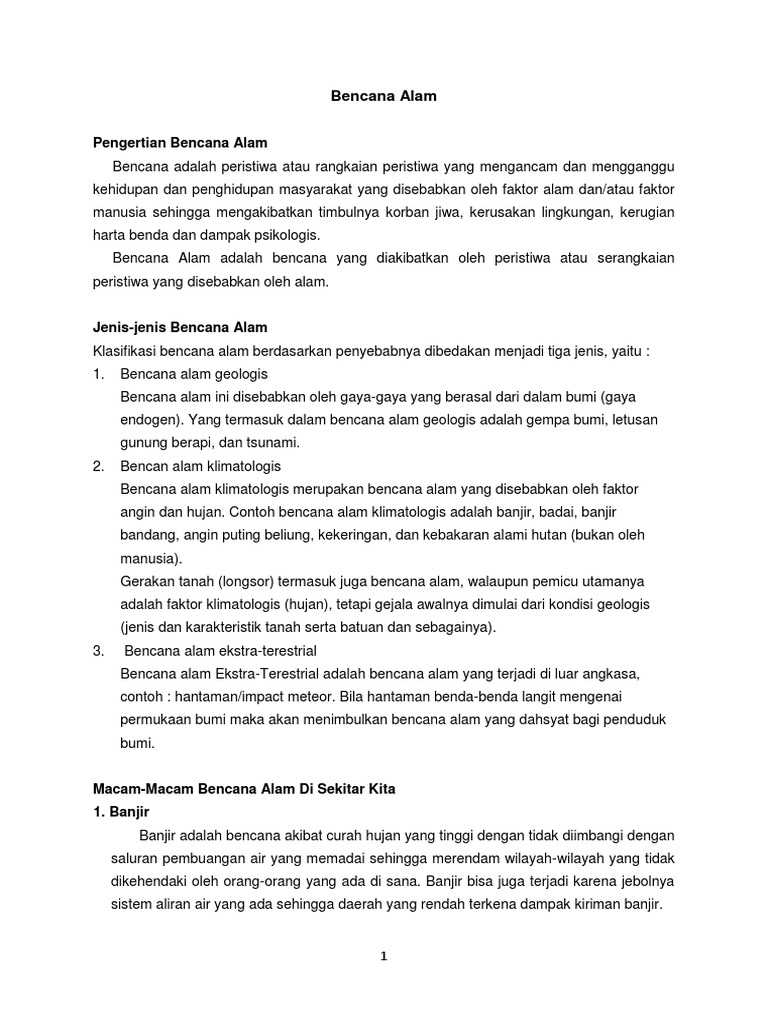 Bencana Alam

Pengertian Bencana Alam

Bencana adalah peristiwa atau rangkaian peristiwa yang mengancam dan mengganggu kehidupan dan penghidupan masyarakat yang disebabkan oleh faktor alam dan/atau faktor manusia sehingga mengakibatkan timbulnya korban jiwa, kerusakan lingkungan, kerugian harta benda dan dampak psikologis.

Bencana Alam adalah bencana yang diakibatkan oleh peristiwa atau serangkaian peristiwa yang disebabkan oleh alam.

Jenis-jenis Bencana Alam

Klasifikasi bencana alam berdasarkan penyebabnya dibedakan menjadi tiga jenis, yaitu :

1. Bencana alam geologis
Bencana alam ini disebabkan oleh gaya-gaya yang berasal dari dalam bumi (gaya endogen). Yang termasuk dalam bencana alam geologis adalah gempa bumi, letusan gunung berapi, dan tsunami.

2. Bencan alam klimatologis
Bencana alam klimatologis merupakan bencana alam yang disebabkan oleh faktor angin dan hujan. Contoh bencana alam klimatologis adalah banjir, badai, banjir bandang, angin puting beliung, kekeringan, dan kebakaran alami hutan (bukan oleh manusia).
Gerakan tanah (longsor) termasuk juga bencana alam, walaupun pemicu utamanya adalah faktor klimatologis (hujan), tetapi gejala awalnya dimulai dari kondisi geologis (jenis dan karakteristik tanah serta batuan dan sebagainya).

3. Bencana alam ekstra-terestrial
Bencana alam Ekstra-Terestrial adalah bencana alam yang terjadi di luar angkasa, contoh : hantaman/impact meteor. Bila hantaman benda-benda langit mengenai permukaan bumi maka akan menimbulkan bencana alam yang dahsyat bagi penduduk bumi.

Macam-Macam Bencana Alam Di Sekitar Kita

1. Banjir

Banjir adalah bencana akibat curah hujan yang tinggi dengan tidak diimbangi dengan saluran pembuangan air yang memadai sehingga merendam wilayah-wilayah yang tidak dikehendaki oleh orang-orang yang ada di sana. Banjir bisa juga terjadi karena jebolnya sistem aliran air yang ada sehingga daerah yang rendah terkena dampak kiriman banjir.

1